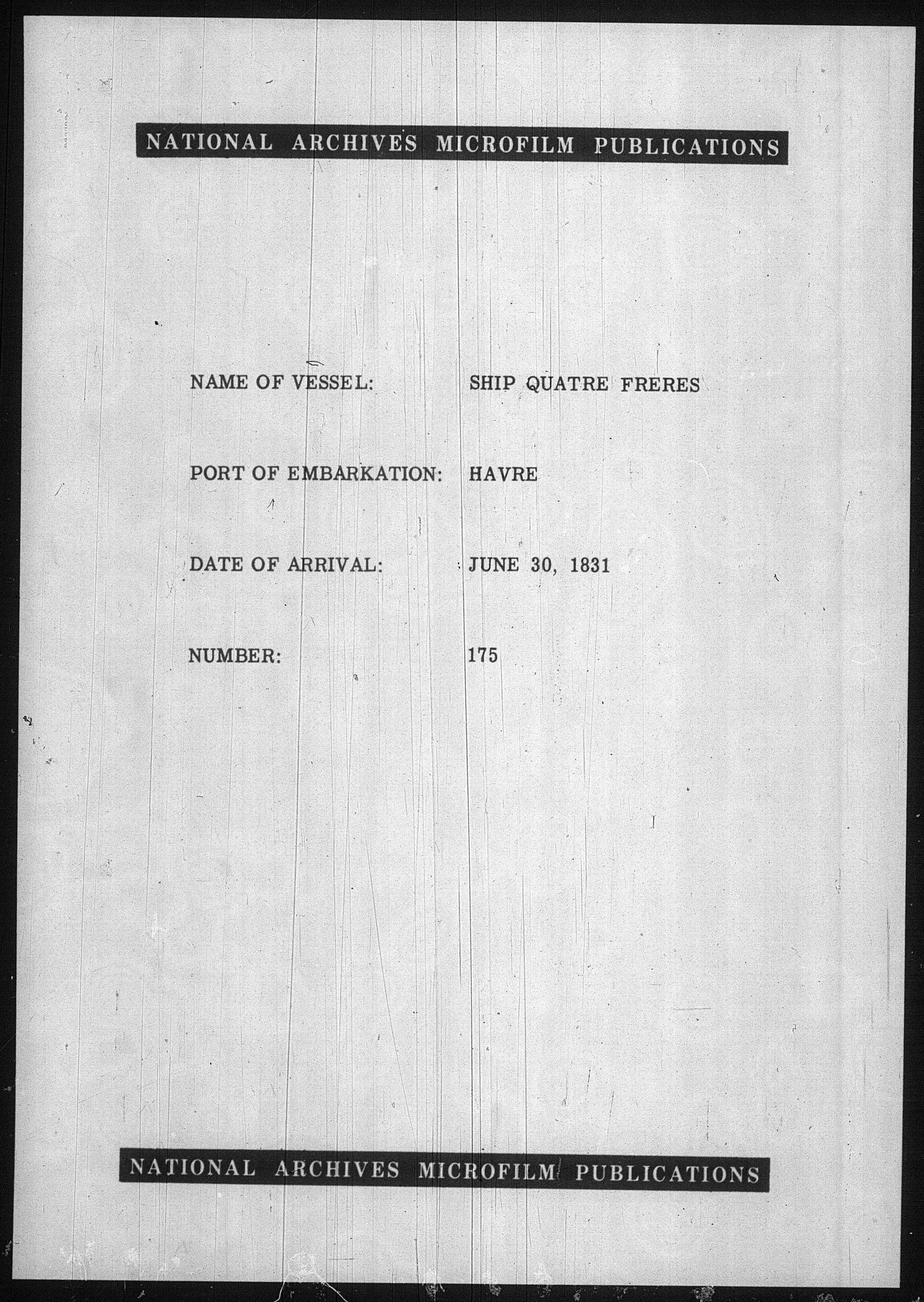 NATIONAL ARCHIVES MICROFILM PUBLICATIONS

NAME OF VESSEL: SHIP QUATRE FRERES

PORT OF EMBARKATION: HAVRE

DATE OF ARRIVAL: JUNE 30, 1831

NUMBER: 175

NATIONAL ARCHIVES MICROFILM PUBLICATIONS